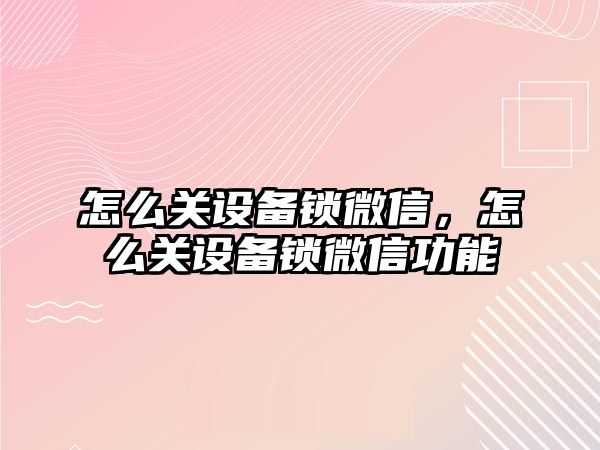 怎么关设备锁微信，怎么关设备锁微信功能